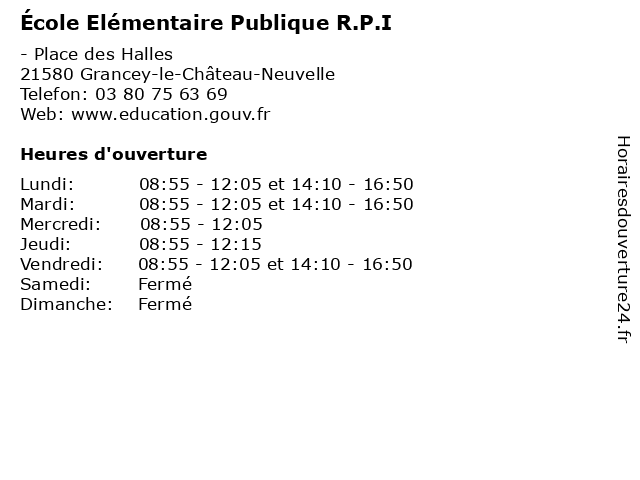 École Elémentaire Publique R.P.I

- Place des Halles
21580 Grancey-le-Château-Neuvelle
Telefon: 03 80 75 63 69
Web: www.education.gouv.fr

Heures d'ouverture

| | |
|---|---|
| Lundi: | 08:55 - 12:05 et 14:10 - 16:50 |
| Mardi: | 08:55 - 12:05 et 14:10 - 16:50 |
| Mercredi: | 08:55 - 12:05 |
| Jeudi: | 08:55 - 12:15 |
| Vendredi: | 08:55 - 12:05 et 14:10 - 16:50 |
| Samedi: | Fermé |
| Dimanche: | Fermé |

Horairesdouverture24.fr